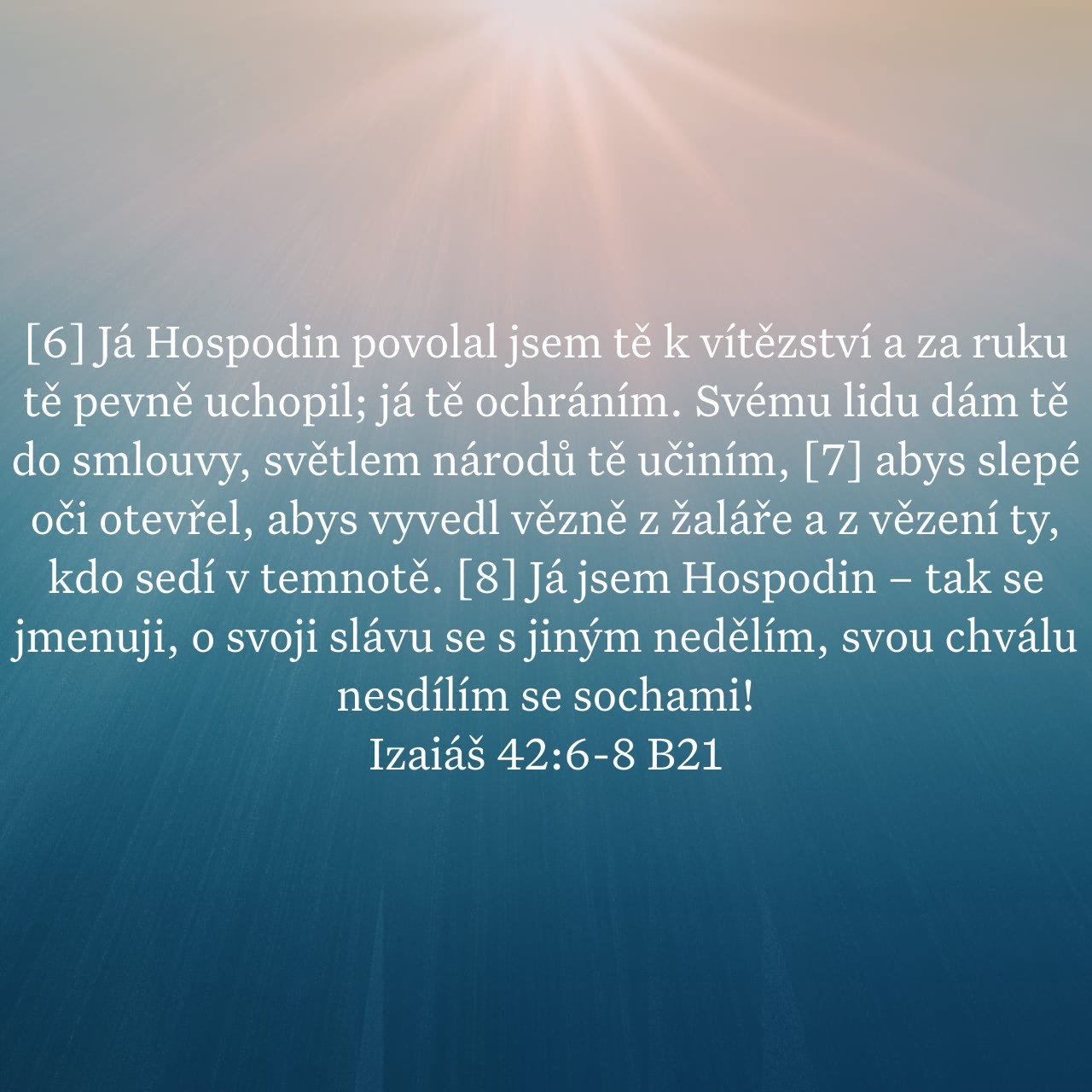 [6] Já Hospodin povolal jsem tě k vítězství a za ruku tě pevně uchopil; já tě ochráním. Svému lidu dám tě do smlouvy, světlem národů tě učiním, [7] abys slepé oči otevřel, abys vyvedl vězně z žaláře a z vězení ty, kdo sedí v temnotě. [8] Já jsem Hospodin – tak se jmenuji, o svoji slávu se s jiným nedělím, svou chválu nesdílím se sochami!

Izaiáš 42:6-8 B21